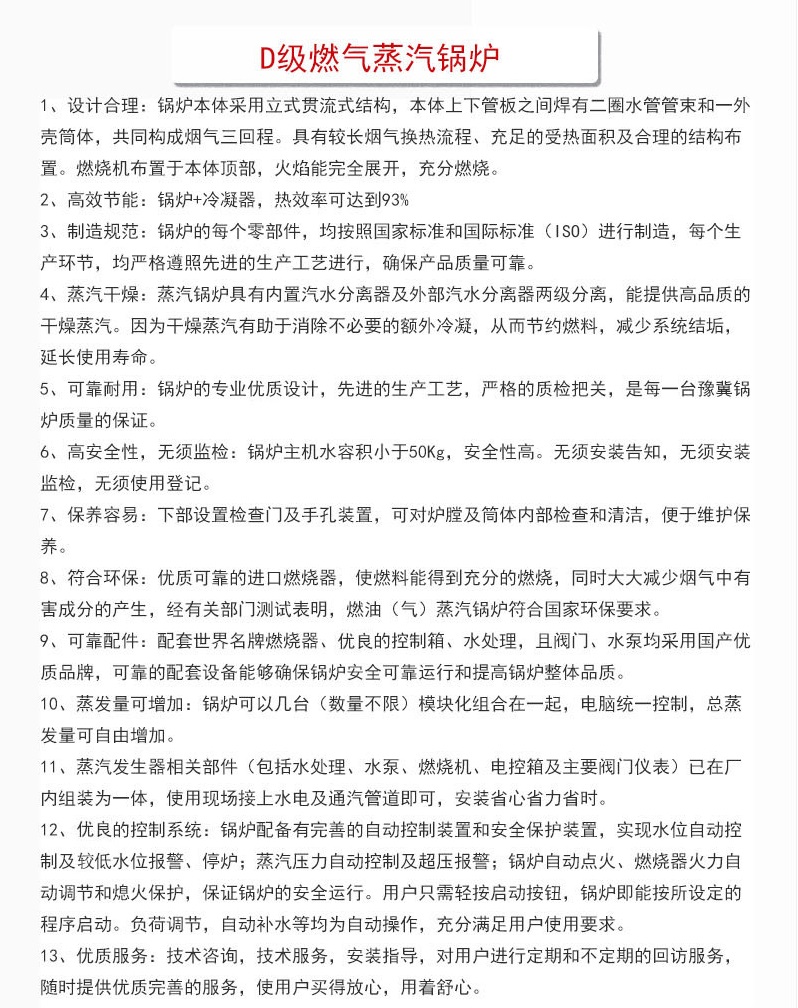 D级燃气蒸汽锅炉

1、设计合理：锅炉本体采用立式贯流式结构，本体上下管板之间焊有二圈水管管束和一外壳筒体，共同构成烟气三回程。具有较长烟气换热流程、充足的受热面积及合理的结构布置。燃烧机布置于本体顶部，火焰能完全展开，充分燃烧。

2、高效节能：锅炉+冷凝器，热效率可达到93%

3、制造规范：锅炉的每个零部件，均按照国家标准和国际标准（ISO）进行制造，每个生产环节，均严格遵照先进的生产工艺进行，确保产品质量可靠。

4、蒸汽干燥：蒸汽锅炉具有内置汽水分离器及外部汽水分离器两级分离，能提供高品质的干燥蒸汽。因为干燥蒸汽有助于消除不必要的额外冷凝，从而节约燃料，减少系统结垢，延长使用寿命。

5、可靠耐用：锅炉的专业优质设计，先进的生产工艺，严格的质检把关，是每一台豫冀锅炉质量的保证。

6、高安全性，无须监检：锅炉主机水容积小于50Kg，安全性高。无须安装告知，无须安装监检，无须使用登记。

7、保养容易：下部设置检查门及手孔装置，可对炉膛及筒体内部检查和清洁，便于维护保养。

8、符合环保：优质可靠的进口燃烧器，使燃料能得到充分的燃烧，同时大大减少烟气中有害成分的产生，经有关部门测试表明，燃油（气）蒸汽锅炉符合国家环保要求。

9、可靠配件：配套世界名牌燃烧器、优良的控制箱、水处理，且阀门、水泵均采用国产优质品牌，可靠的配套设备能够确保锅炉安全可靠运行和提高锅炉整体品质。

10、蒸发量可增加：锅炉可以几台（数量不限）模块化组合在一起，电脑统一控制，总蒸发量可自由增加。

11、蒸汽发生器相关部件（包括水处理、水泵、燃烧机、电控箱及主要阀门仪表）已在厂内组装为一体，使用现场接上水电及通汽管道即可，安装省心省力省时。

12、优良的控制系统：锅炉配备有完善的自动控制装置和安全保护装置，实现水位自动控制及较低水位报警、停炉；蒸汽压力自动控制及超压报警；锅炉自动点火、燃烧器火力自动调节和熄火保护，保证锅炉的安全运行。用户只需轻按启动按钮，锅炉即能按所设定的程序启动。负荷调节，自动补水等均为自动操作，充分满足用户使用要求。

13、优质服务：技术咨询，技术服务，安装指导，对用户进行定期和不定期的回访服务，随时提供优质完善的服务，使用户买得放心，用着舒心。